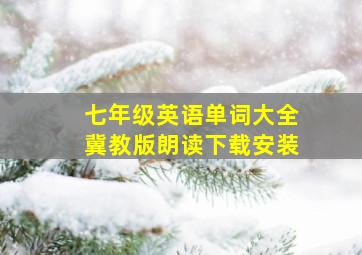 七年级英语单词大全
冀教版朗读下载安装